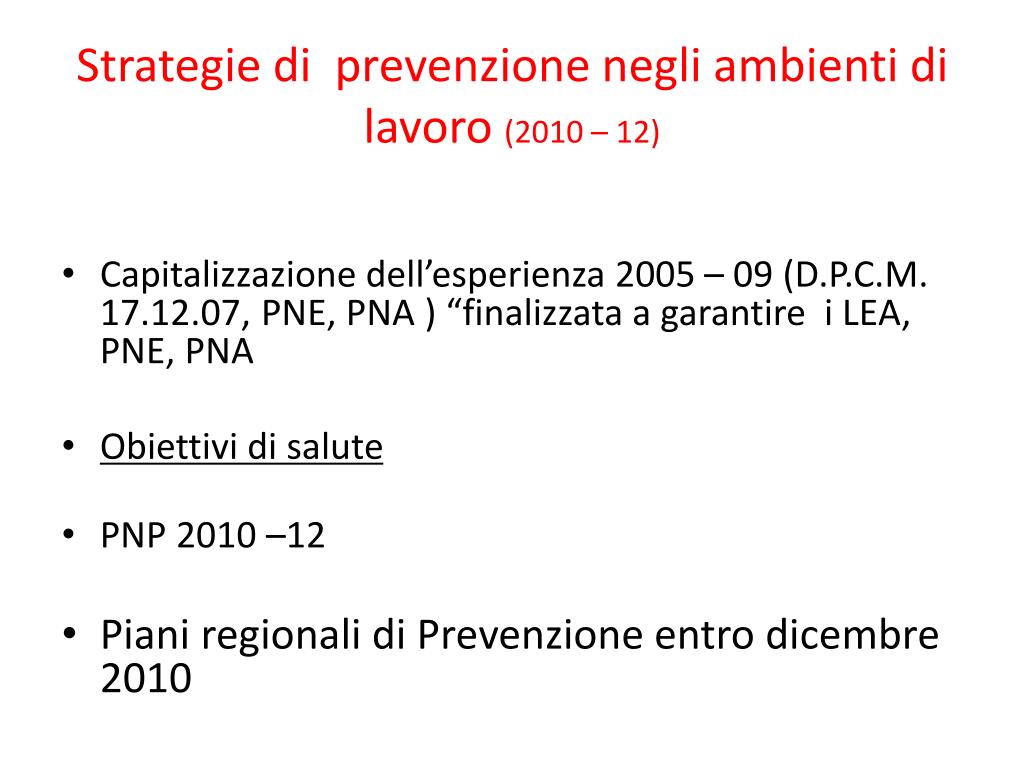 Strategie di prevenzione negli ambienti di lavoro (2010 – 12)

• Capitalizzazione dell’esperienza 2005 – 09 (D.P.C.M. 17.12.07, PNE, PNA ) “finalizzata a garantire i LEA, PNE, PNA

• Obiettivi di salute

• PNP 2010 –12

• Piani regionali di Prevenzione entro dicembre 2010